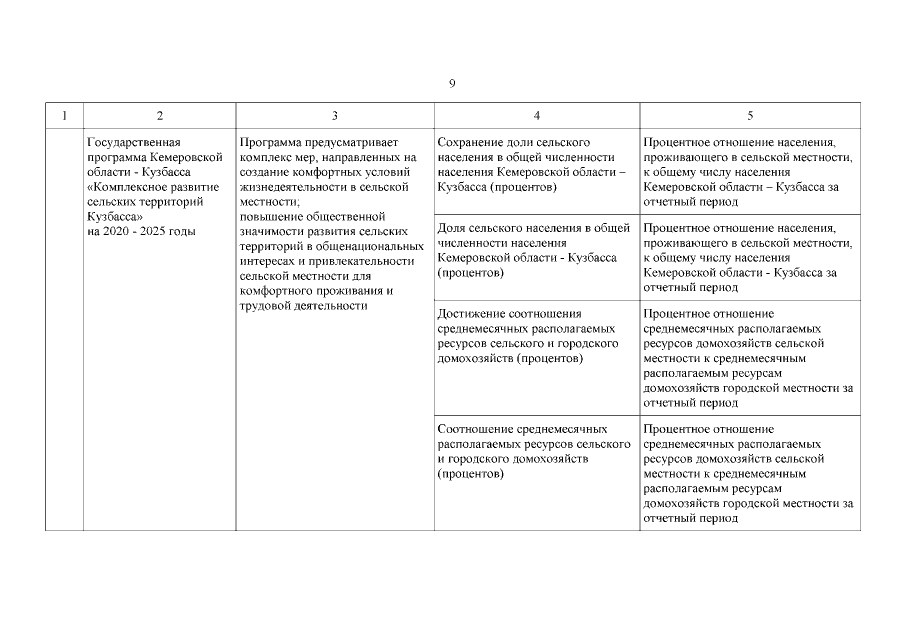 9

| 1 | 2 | 3 | 4 | 5 |
|---|---|---|---|---|
| | Государственная программа Кемеровской области - Кузбасса «Комплексное развитие сельских территорий Кузбасса» на 2020 - 2025 годы | Программа предусматривает комплекс мер, направленных на создание комфортных условий жизнедеятельности в сельской местности; повышение общественной значимости развития сельских территорий в общенациональных интересах и привлекательности сельской местности для комфортного проживания и трудовой деятельности | Сохранение доли сельского населения в общей численности населения Кемеровской области – Кузбасса (процентов) | Процентное отношение населения, проживающего в сельской местности, к общему числу населения Кемеровской области – Кузбасса за отчетный период |
| | | | Доля сельского населения в общей численности населения Кемеровской области - Кузбасса (процентов) | Процентное отношение населения, проживающего в сельской местности, к общему числу населения Кемеровской области - Кузбасса за отчетный период |
| | | | Достижение соотношения среднемесячных располагаемых ресурсов сельского и городского домохозяйств (процентов) | Процентное отношение среднемесячных располагаемых ресурсов домохозяйств сельской местности к среднемесячным располагаемым ресурсам домохозяйств городской местности за отчетный период |
| | | | Соотношение среднемесячных располагаемых ресурсов сельского и городского домохозяйств (процентов) | Процентное отношение среднемесячных располагаемых ресурсов домохозяйств сельской местности к среднемесячным располагаемым ресурсам домохозяйств городской местности за отчетный период |